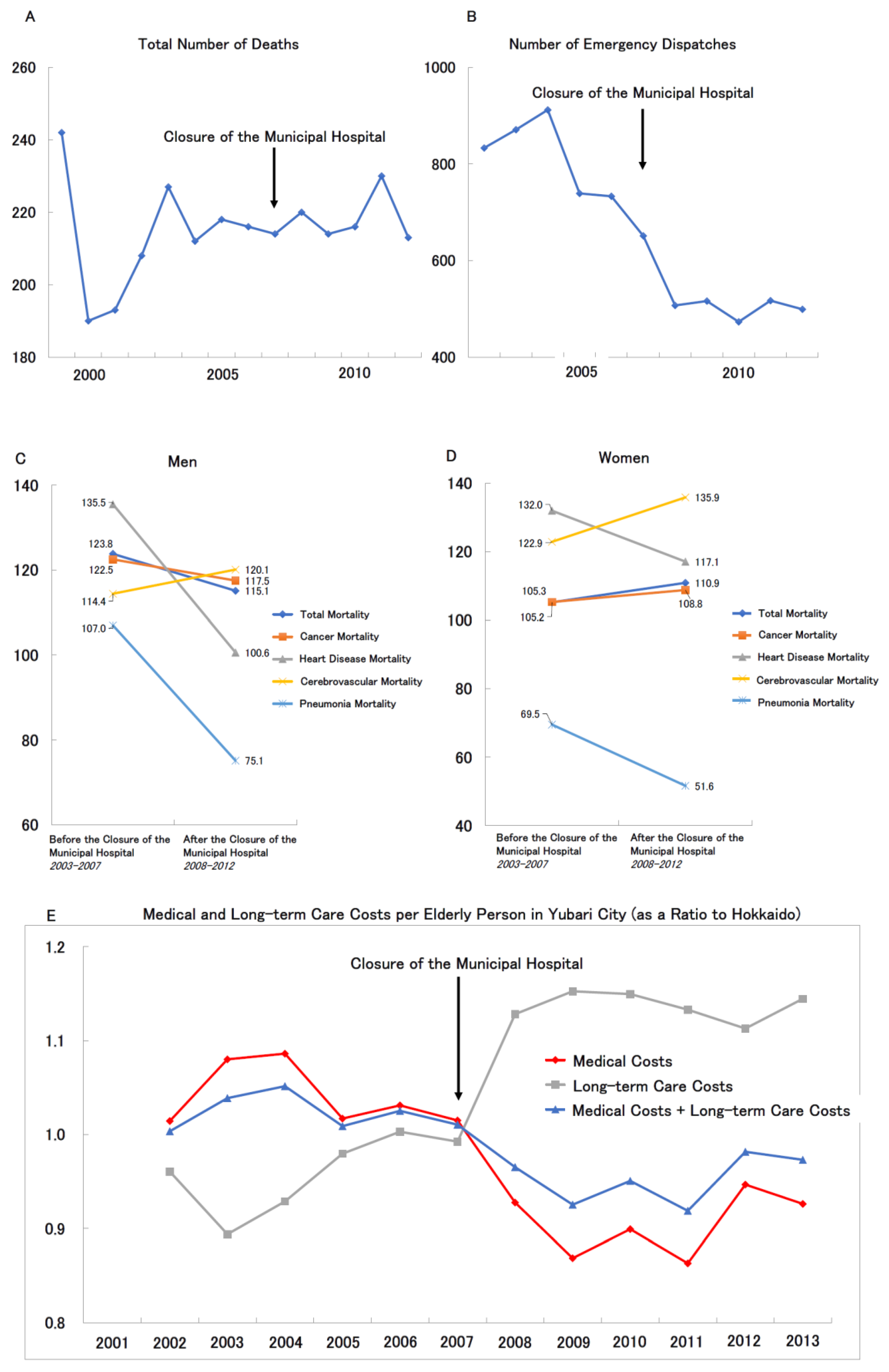 A

Total Number of Deaths

260
240
220
200
180

Closure of the Municipal Hospital

2000
2005
2010

B

Number of Emergency Dispatches

1000
800
600
400

Closure of the Municipal Hospital

2005
2010

C

Men

140
120
100
80
60

135.5
123.8
122.5
114.4
107.0
120.1
117.5
115.1
100.6
75.1

Total Mortality
Cancer Mortality
Heart Disease Mortality
Cerebrovascular Mortality
Pneumonia Mortality

Before the Closure of the Municipal Hospital 2003-2007
After the Closure of the Municipal Hospital 2008-2012

D

Women

140
120
100
80
60
40

132.0
122.9
105.3
105.2
69.5
135.9
117.1
110.9
108.8
51.6

Total Mortality
Cancer Mortality
Heart Disease Mortality
Cerebrovascular Mortality
Pneumonia Mortality

Before the Closure of the Municipal Hospital 2003-2007
After the Closure of the Municipal Hospital 2008-2012

E

Medical and Long-term Care Costs per Elderly Person in Yubari City (as a Ratio to Hokkaido)

1.2
1.1
1.0
0.9
0.8

Closure of the Municipal Hospital

Medical Costs
Long-term Care Costs
Medical Costs + Long-term Care Costs

2001
2002
2003
2004
2005
2006
2007
2008
2009
2010
2011
2012
2013